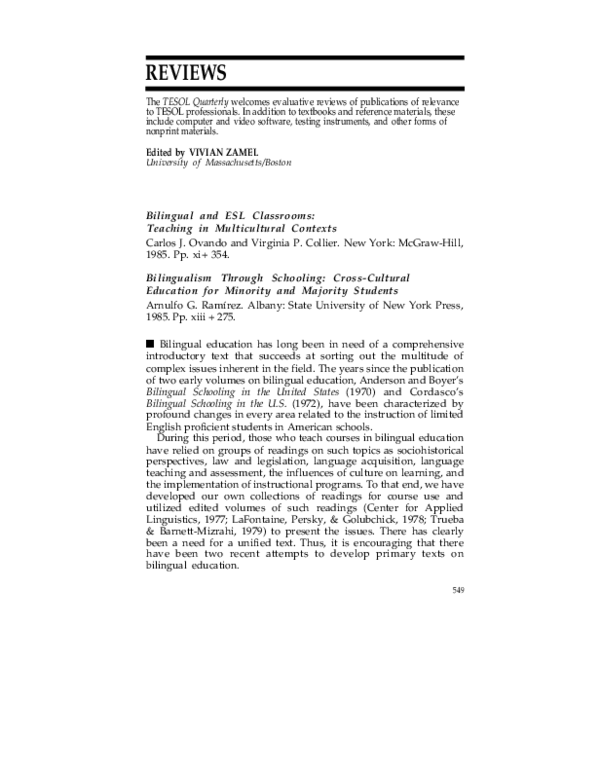 REVIEWS

The TESOL Quarterly welcomes evaluative reviews of publications of relevance to TESOL professionals. In addition to textbooks and reference materials, these include computer and video software, testing instruments, and other forms of nonprint materials.

Edited by VIVIAN ZAMEL
University of Massachusetts/Boston

Bilingual and ESL Classrooms:
Teaching in Multicultural Contexts
Carlos J. Ovando and Virginia P. Collier. New York: McGraw-Hill, 1985. Pp. xi+ 354.

Bilingualism Through Schooling: Cross-Cultural
Education for Minority and Majority Students
Arnulfo G. Ramírez. Albany: State University of New York Press, 1985. Pp. xiii + 275.

■ Bilingual education has long been in need of a comprehensive introductory text that succeeds at sorting out the multitude of complex issues inherent in the field. The years since the publication of two early volumes on bilingual education, Anderson and Boyer's Bilingual Schooling in the United States (1970) and Cordasco's Bilingual Schooling in the U.S. (1972), have been characterized by profound changes in every area related to the instruction of limited English proficient students in American schools.

During this period, those who teach courses in bilingual education have relied on groups of readings on such topics as sociohistorical perspectives, law and legislation, language acquisition, language teaching and assessment, the influences of culture on learning, and the implementation of instructional programs. To that end, we have developed our own collections of readings for course use and utilized edited volumes of such readings (Center for Applied Linguistics, 1977; LaFontaine, Persky, & Golubchick, 1978; Trueba & Barnett-Mizrahi, 1979) to present the issues. There has clearly been a need for a unified text. Thus, it is encouraging that there have been two recent attempts to develop primary texts on bilingual education.

549